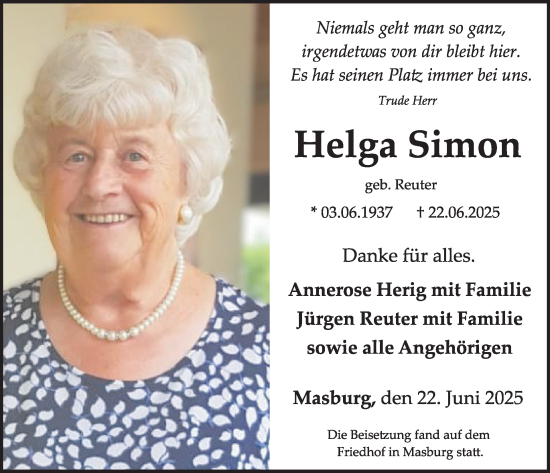 Niemals geht man so ganz,
irgendetwas von dir bleibt hier.
Es hat seinen Platz immer bei uns.

Trude Herr

Helga Simon

geb. Reuter

* 03.06.1937 † 22.06.2025

Danke für alles.

Annerose Herig mit Familie
Jürgen Reuter mit Familie
sowie alle Angehörigen

Masburg, den 22. Juni 2025

Die Beisetzung fand auf dem
Friedhof in Masburg statt.